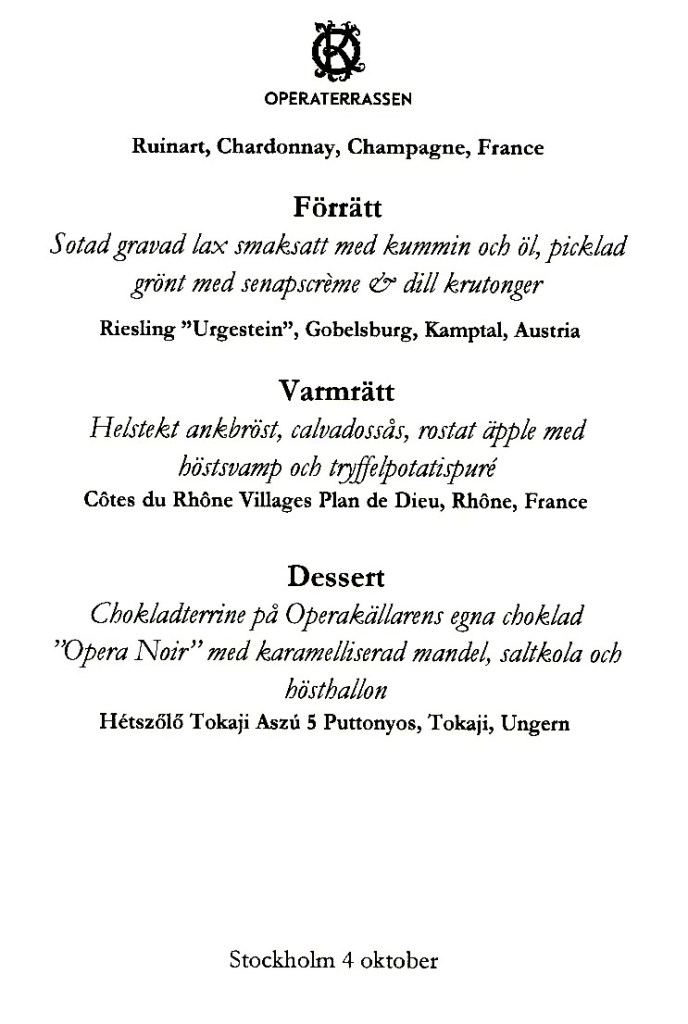 OPERATERRASSEN

Ruinart, Chardonnay, Champagne, France

Förrätt
Sotad gravad lax smaksatt med kummin och öl, picklad grönt med senapscrème & dill krutonger
Riesling "Urgestein", Gobelsburg, Kamptal, Austria

Varmrätt
Helstekt ankbröst, calvadossås, rostat äpple med höstsvamp och tryffelpotatispuré
Côtes du Rhône Villages Plan de Dieu, Rhône, France

Dessert
Chokladterrine på Operakällarens egna choklad "Opera Noir" med karamelliserad mandel, saltkola och hösthallon
Hétszőlő Tokaji Aszú 5 Puttonyos, Tokaji, Ungern

Stockholm 4 oktober